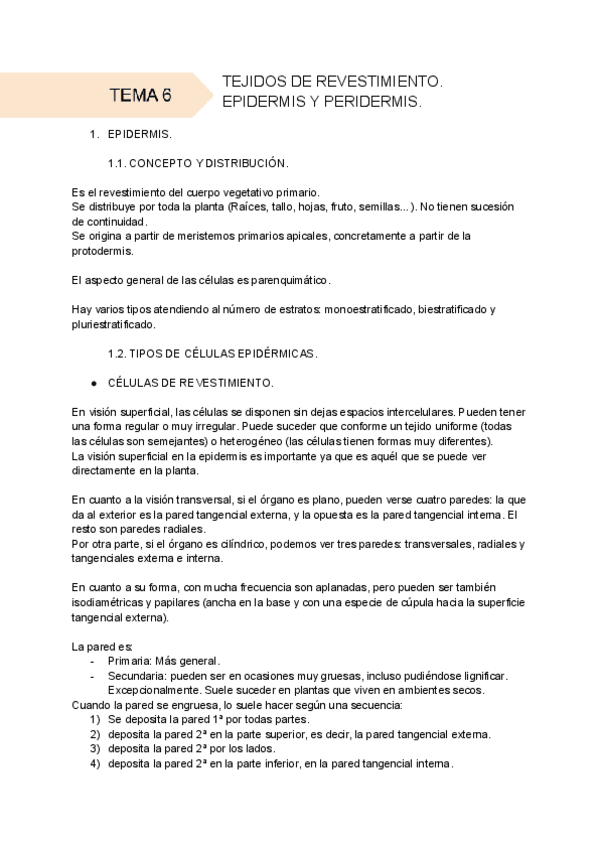 TEMA 6

TEJIDOS DE REVESTIMIENTO. EPIDERMIS Y PERIDERMIS.

1. EPIDERMIS.

1.1. CONCEPTO Y DISTRIBUCIÓN.

Es el revestimiento del cuerpo vegetativo primario.
Se distribuye por toda la planta (Raíces, tallo, hojas, fruto, semillas...). No tienen sucesión de continuidad.
Se origina a partir de meristemos primarios apicales, concretamente a partir de la protodermis.

El aspecto general de las células es parenquimático.

Hay varios tipos atendiendo al número de estratos: monoestratificado, biestratificado y pluriestratificado.

1.2. TIPOS DE CÉLULAS EPIDÉRMICAS.

● CÉLULAS DE REVESTIMIENTO.

En visión superficial, las células se disponen sin dejas espacios intercelulares. Pueden tener una forma regular o muy irregular. Puede suceder que conforme un tejido uniforme (todas las células son semejantes) o heterogéneo (las células tienen formas muy diferentes).
La visión superficial en la epidermis es importante ya que es aquél que se puede ver directamente en la planta.

En cuanto a la visión transversal, si el órgano es plano, pueden verse cuatro paredes: la que da al exterior es la pared tangencial externa, y la opuesta es la pared tangencial interna. El resto son paredes radiales.
Por otra parte, si el órgano es cilíndrico, podemos ver tres paredes: transversales, radiales y tangenciales externa e interna.

En cuanto a su forma, con mucha frecuencia son aplanadas, pero pueden ser también isodiamétricas y papilares (ancha en la base y con una especie de cúpula hacia la superficie tangencial externa).

La pared es:
- Primaria: Más general.
- Secundaria: pueden ser en ocasiones muy gruesas, incluso pudiéndose lignificar. Excepcionalmente. Suele suceder en plantas que viven en ambientes secos.
Cuando la pared se engruesa, lo suele hacer según una secuencia:
1) Se deposita la pared 1ª por todas partes.
2) deposita la pared 2ª en la parte superior, es decir, la pared tangencial externa.
3) deposita la pared 2ª por los lados.
4) deposita la pared 2ª en la parte inferior, en la pared tangencial interna.